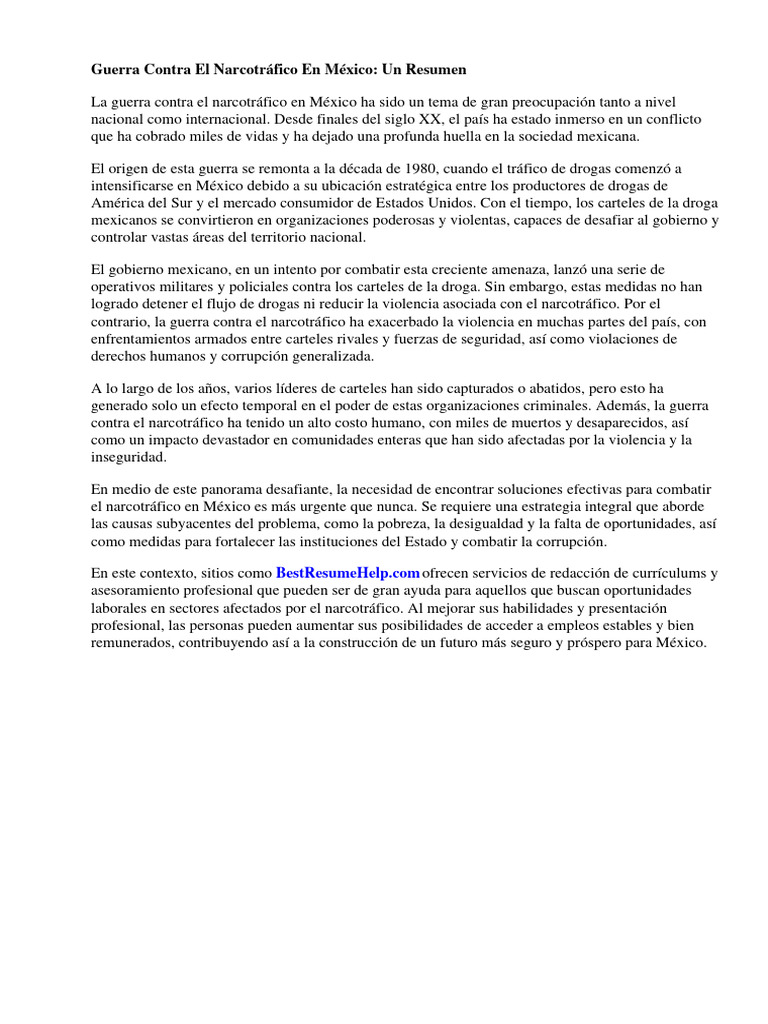 Guerra Contra El Narcotráfico En México: Un Resumen

La guerra contra el narcotráfico en México ha sido un tema de gran preocupación tanto a nivel nacional como internacional. Desde finales del siglo XX, el país ha estado inmerso en un conflicto que ha cobrado miles de vidas y ha dejado una profunda huella en la sociedad mexicana.

El origen de esta guerra se remonta a la década de 1980, cuando el tráfico de drogas comenzó a intensificarse en México debido a su ubicación estratégica entre los productores de drogas de América del Sur y el mercado consumidor de Estados Unidos. Con el tiempo, los carteles de la droga mexicanos se convirtieron en organizaciones poderosas y violentas, capaces de desafiar al gobierno y controlar vastas áreas del territorio nacional.

El gobierno mexicano, en un intento por combatir esta creciente amenaza, lanzó una serie de operativos militares y policiales contra los carteles de la droga. Sin embargo, estas medidas no han logrado detener el flujo de drogas ni reducir la violencia asociada con el narcotráfico. Por el contrario, la guerra contra el narcotráfico ha exacerbado la violencia en muchas partes del país, con enfrentamientos armados entre carteles rivales y fuerzas de seguridad, así como violaciones de derechos humanos y corrupción generalizada.

A lo largo de los años, varios líderes de carteles han sido capturados o abatidos, pero esto ha generado solo un efecto temporal en el poder de estas organizaciones criminales. Además, la guerra contra el narcotráfico ha tenido un alto costo humano, con miles de muertos y desaparecidos, así como un impacto devastador en comunidades enteras que han sido afectadas por la violencia y la inseguridad.

En medio de este panorama desafiante, la necesidad de encontrar soluciones efectivas para combatir el narcotráfico en México es más urgente que nunca. Se requiere una estrategia integral que aborde las causas subyacentes del problema, como la pobreza, la desigualdad y la falta de oportunidades, así como medidas para fortalecer las instituciones del Estado y combatir la corrupción.

En este contexto, sitios como BestResumeHelp.com ofrecen servicios de redacción de currículums y asesoramiento profesional que pueden ser de gran ayuda para aquellos que buscan oportunidades laborales en sectores afectados por el narcotráfico. Al mejorar sus habilidades y presentación profesional, las personas pueden aumentar sus posibilidades de acceder a empleos estables y bien remunerados, contribuyendo así a la construcción de un futuro más seguro y próspero para México.